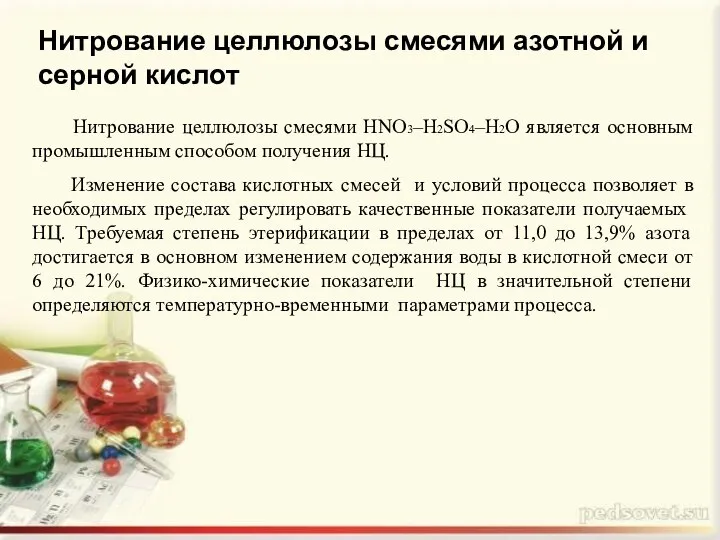 Нитрование целлюлозы смесями азотной и серной кислот

Нитрование целлюлозы смесями $HNO_3$–$H_2SO_4$–$H_2O$ является основным промышленным способом получения НЦ.

Изменение состава кислотных смесей и условий процесса позволяет в необходимых пределах регулировать качественные показатели получаемых НЦ. Требуемая степень этерификации в пределах от 11,0 до 13,9% азота достигается в основном изменением содержания воды в кислотной смеси от 6 до 21%. Физико-химические показатели НЦ в значительной степени определяются температурно-временными параметрами процесса.

pedsovet.su